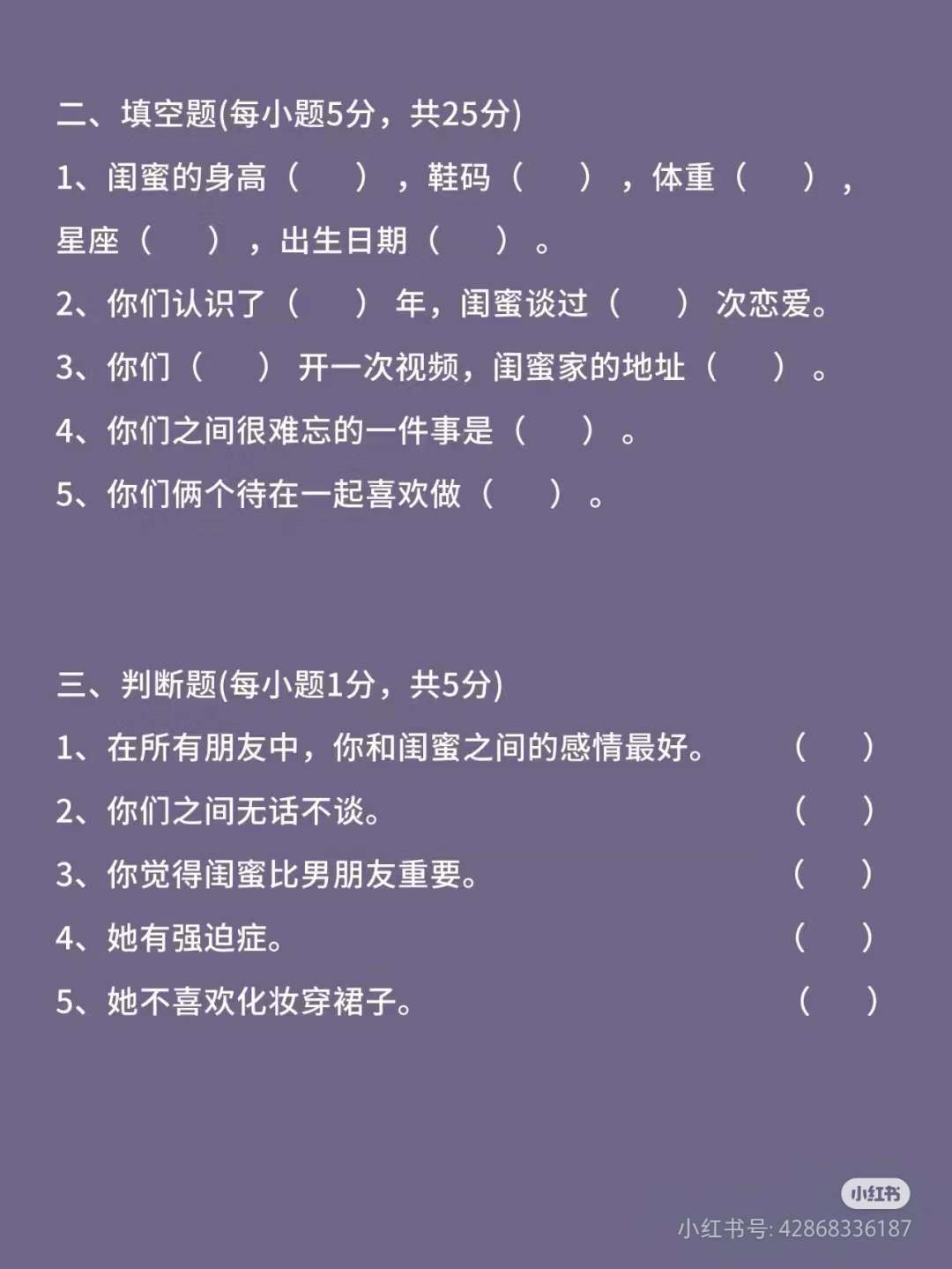 二、填空题(每小题5分，共25分)

1、闺蜜的身高（　），鞋码（　），体重（　），星座（　），出生日期（　）。

2、你们认识了（　）年，闺蜜谈过（　）次恋爱。

3、你们（　）开一次视频，闺蜜家的地址（　）。

4、你们之间很难忘的一件事是（　）。

5、你们俩个待在一起喜欢做（　）。

三、判断题(每小题1分，共5分)

1、在所有朋友中，你和闺蜜之间的感情最好。（　）

2、你们之间无话不谈。（　）

3、你觉得闺蜜比男朋友重要。（　）

4、她有强迫症。（　）

5、她不喜欢化妆穿裙子。（　）

小红书

小红书号: 42868336187